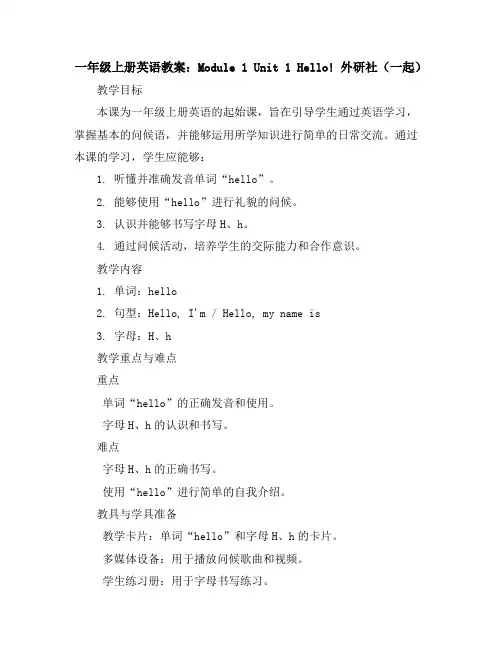 一年级上册英语教案：Module 1 Unit 1 Hello! 外研社（一起）

教学目标

本课为一年级上册英语的起始课，旨在引导学生通过英语学习，掌握基本的问候语，并能够运用所学知识进行简单的日常交流。通过本课的学习，学生应能够：

1. 听懂并准确发音单词“hello”。

2. 能够使用“hello”进行礼貌的问候。

3. 认识并能够书写字母 H、h。

4. 通过问候活动，培养学生的交际能力和合作意识。

教学内容

1. 单词：hello

2. 句型：Hello, I'm / Hello, my name is

3. 字母：H、h

教学重点与难点

重点

单词“hello”的正确发音和使用。

字母 H、h 的认识和书写。

难点

字母 H、h 的正确书写。

使用“hello”进行简单的自我介绍。

教具与学具准备

教学卡片：单词“hello”和字母 H、h 的卡片。

多媒体设备：用于播放问候歌曲和视频。

学生练习册：用于字母书写练习。